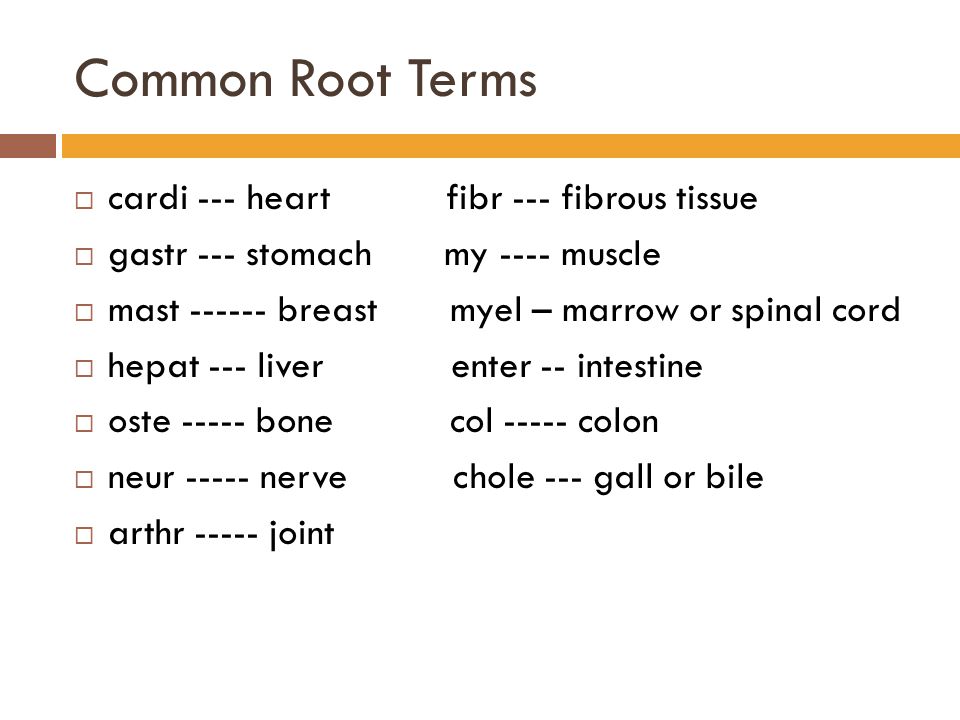 Common Root Terms

□ cardi --- heart fibr --- fibrous tissue
□ gastr --- stomach my ---- muscle
□ mast ------ breast myel – marrow or spinal cord
□ hepat --- liver enter -- intestine
□ oste ----- bone col ----- colon
□ neur ----- nerve chole --- gall or bile
□ arthr ----- joint